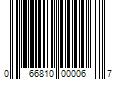 0 66810 00006 7